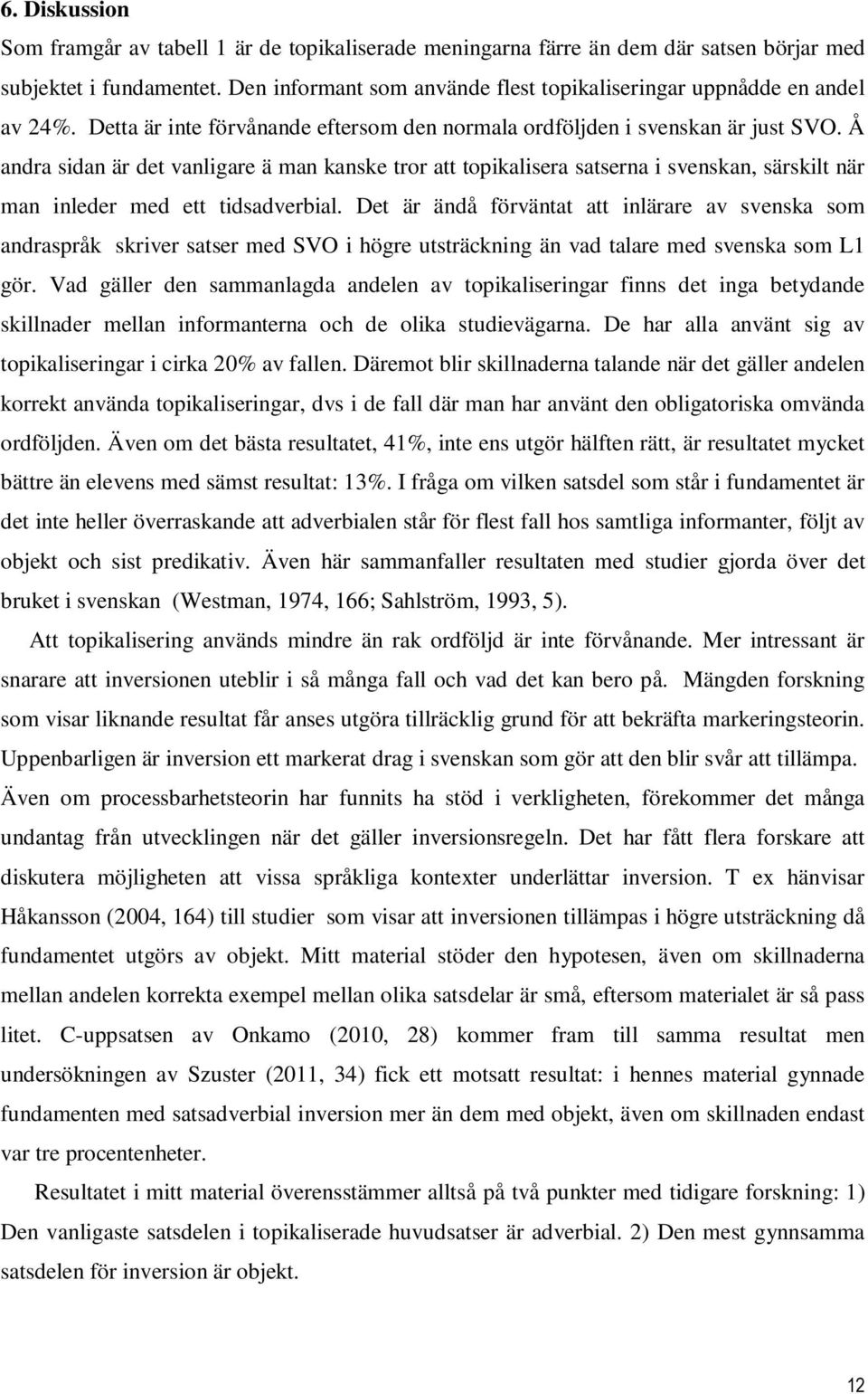 6. Diskussion

Som framgår av tabell 1 är de topikaliserade meningarna färre än dem där satsen börjar med subjektet i fundamentet. Den informant som använde flest topikaliseringar uppnådde en andel av 24%. Detta är inte förvånande eftersom den normala ordföljden i svenskan är just SVO. Å andra sidan är det vanligare ä man kanske tror att topikalisera satserna i svenskan, särskilt när man inleder med ett tidsadverbial. Det är ändå förväntat att inlärare av svenska som andraspråk skriver satser med SVO i högre utsträckning än vad talare med svenska som L1 gör. Vad gäller den sammanlagda andelen av topikaliseringar finns det inga betydande skillnader mellan informanterna och de olika studievägarna. De har alla använt sig av topikaliseringar i cirka 20% av fallen. Däremot blir skillnaderna talande när det gäller andelen korrekt använda topikaliseringar, dvs i de fall där man har använt den obligatoriska omvända ordföljden. Även om det bästa resultatet, 41%, inte ens utgör hälften rätt, är resultatet mycket bättre än elevens med sämst resultat: 13%. I fråga om vilken satsdel som står i fundamentet är det inte heller överraskande att adverbialen står för flest fall hos samtliga informanter, följt av objekt och sist predikativ. Även här sammanfaller resultaten med studier gjorda över det bruket i svenskan (Westman, 1974, 166; Sahlström, 1993, 5).

Att topikalisering används mindre än rak ordföljd är inte förvånande. Mer intressant är snarare att inversionen uteblir i så många fall och vad det kan bero på. Mängden forskning som visar liknande resultat får anses utgöra tillräcklig grund för att bekräfta markeringsteorin. Uppenbarligen är inversion ett markerat drag i svenskan som gör att den blir svår att tillämpa. Även om processbarhetsteorin har funnits ha stöd i verkligheten, förekommer det många undantag från utvecklingen när det gäller inversionsregeln. Det har fått flera forskare att diskutera möjligheten att vissa språkliga kontexter underlättar inversion. T ex hänvisar Håkansson (2004, 164) till studier som visar att inversionen tillämpas i högre utsträckning då fundamentet utgörs av objekt. Mitt material stöder den hypotesen, även om skillnaderna mellan andelen korrekta exempel mellan olika satsdelar är små, eftersom materialet är så pass litet. C-uppsatsen av Onkamo (2010, 28) kommer fram till samma resultat men undersökningen av Szuster (2011, 34) fick ett motsatt resultat: i hennes material gynnade fundamenten med satsadverbial inversion mer än dem med objekt, även om skillnaden endast var tre procentenheter.

Resultatet i mitt material överensstämmer alltså på två punkter med tidigare forskning: 1) Den vanligaste satsdelen i topikaliserade huvudsatser är adverbial. 2) Den mest gynnsamma satsdelen för inversion är objekt.

12